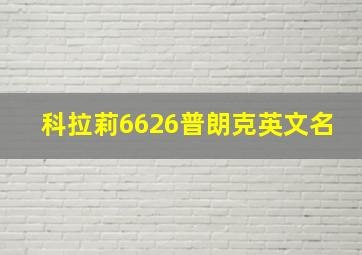 科拉莉6626普朗克英文名